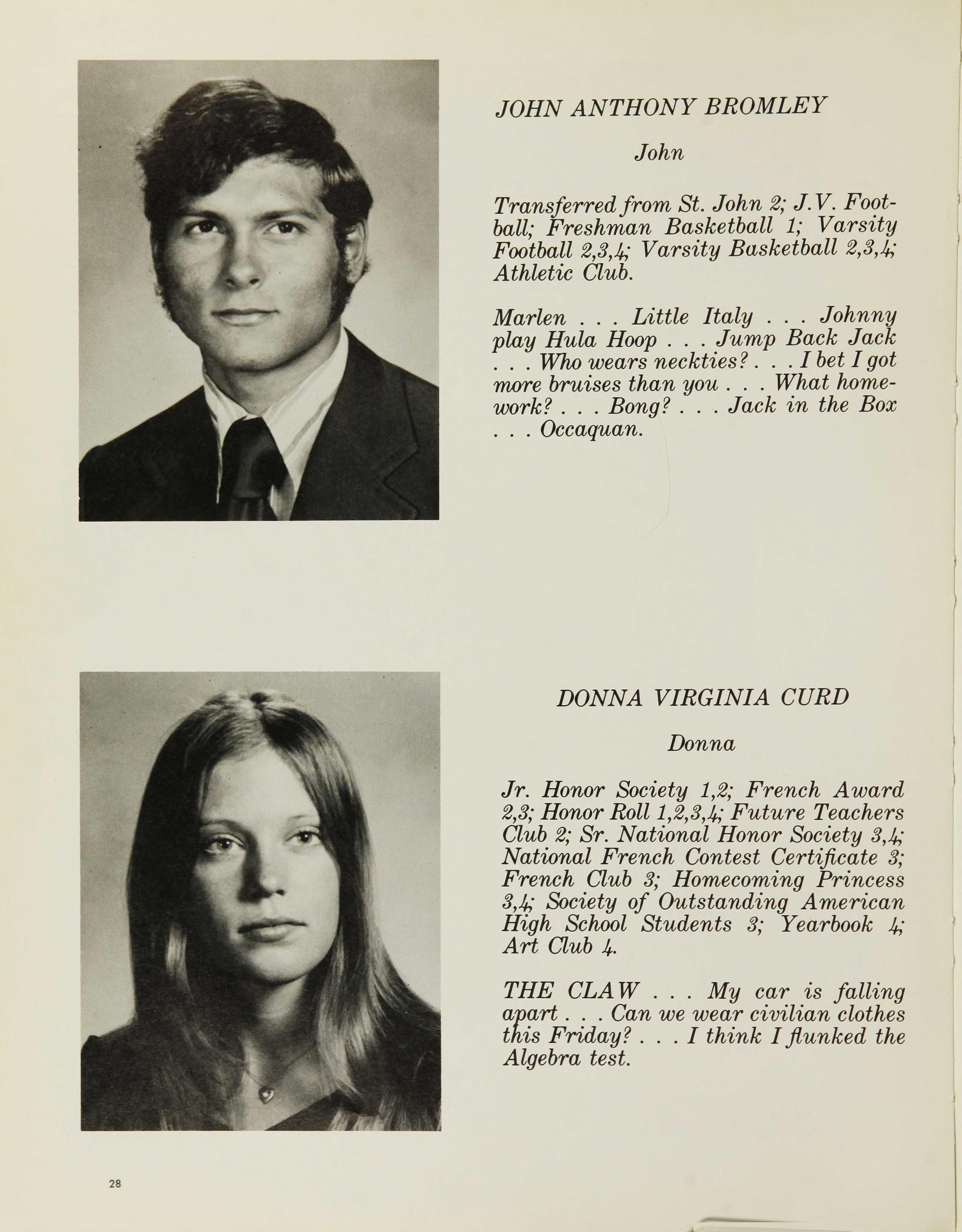 JOHN ANTHONY BROMLEY

John

Transferred from St. John 2; J.V. Football; Freshman Basketball 1; Varsity Football 2,3,4; Varsity Basketball 2,3,4; Athletic Club.

Marlen . . . Little Italy . . . Johnny play Hula Hoop . . . Jump Back Jack . . . Who wears neckties? . . . I bet I got more bruises than you . . . What homework? . . . Bong? . . . Jack in the Box . . . Occaquan.

DONNA VIRGINIA CURD

Donna

Jr. Honor Society 1,2; French Award 2,3; Honor Roll 1,2,3,4; Future Teachers Club 2; Sr. National Honor Society 3,4; National French Contest Certificate 3; French Club 3; Homecoming Princess 3,4; Society of Outstanding American High School Students 3; Yearbook 4; Art Club 4.

THE CLAW . . . My car is falling apart . . . Can we wear civilian clothes this Friday? . . . I think I flunked the Algebra test.

28